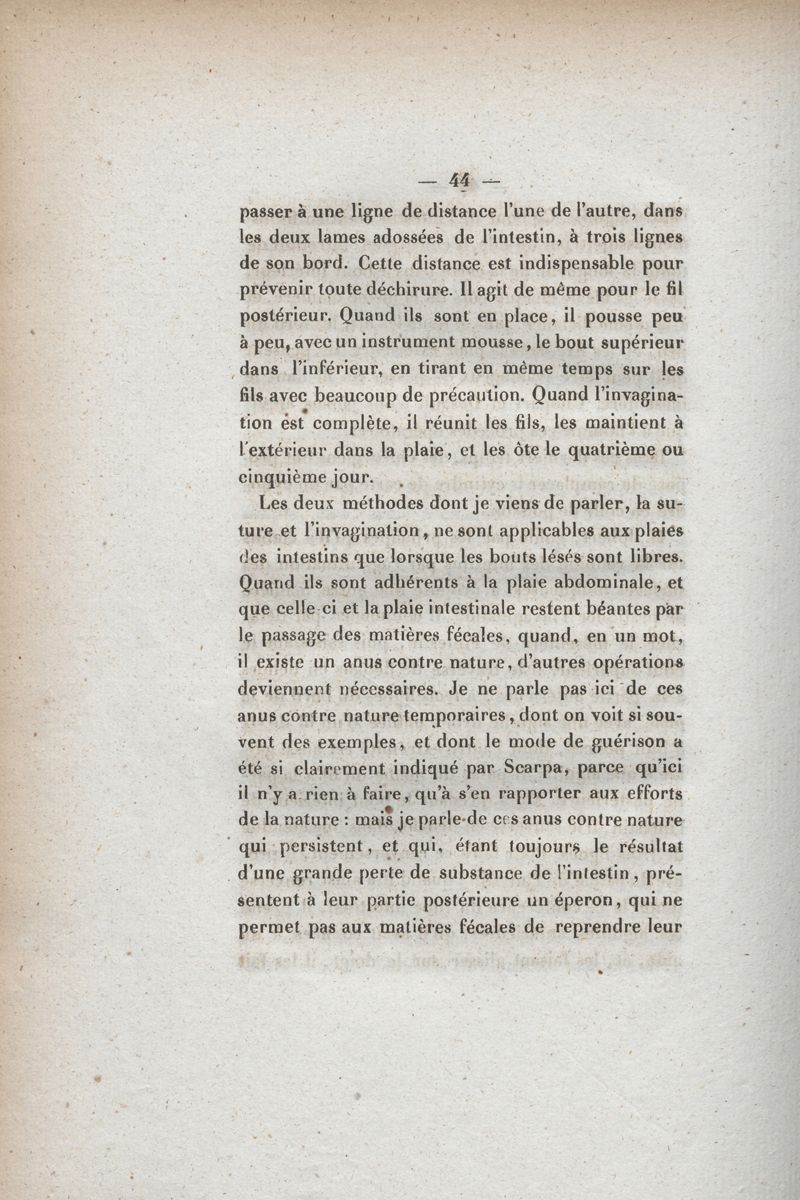 — 44 —

passer à une ligne de distance l'une de l'autre, dans les deux lames adossées de l'intestin, à trois lignes de son bord. Cette distance est indispensable pour prévenir toute déchirure. Il agit de même pour le fil postérieur. Quand ils sont en place, il pousse peu à peu, avec un instrument mousse, le bout supérieur dans l'inférieur, en tirant en même temps sur les fils avec beaucoup de précaution. Quand l'invagination est complète, il réunit les fils, les maintient à l'extérieur dans la plaie, et les ôte le quatrième ou cinquième jour.

Les deux méthodes dont je viens de parler, la suture et l'invagination, ne sont applicables aux plaies des intestins que lorsque les bouts lésés sont libres. Quand ils sont adhérents à la plaie abdominale, et que celle-ci et la plaie intestinale restent béantes par le passage des matières fécales, quand, en un mot, il existe un anus contre nature, d'autres opérations deviennent nécessaires. Je ne parle pas ici de ces anus contre nature temporaires, dont on voit si souvent des exemples, et dont le mode de guérison a été si clairement indiqué par Scarpa, parce qu'ici il n'y a rien à faire, qu'à s'en rapporter aux efforts de la nature : mais je parle de ces anus contre nature qui persistent, et qui, étant toujours le résultat d'une grande perte de substance de l'intestin, présentent à leur partie postérieure un éperon, qui ne permet pas aux matières fécales de reprendre leur